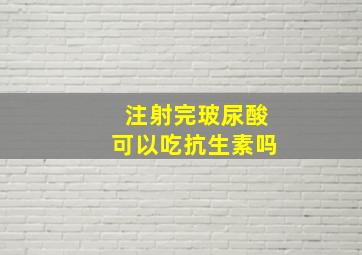 注射完玻尿酸
可以吃抗生素吗